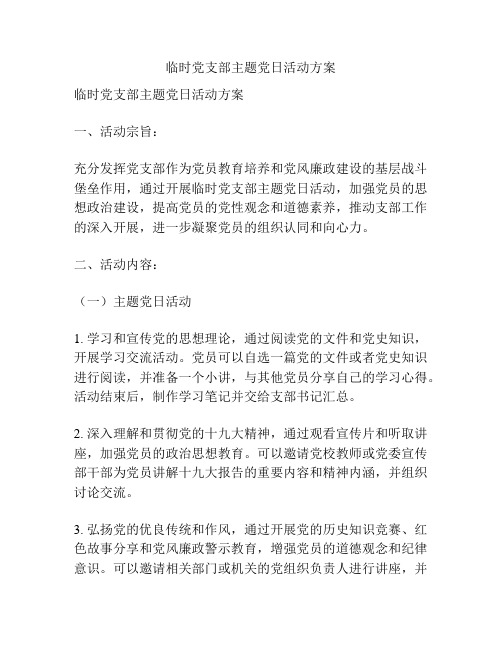 临时党支部主题党日活动方案

临时党支部主题党日活动方案

一、活动宗旨：

充分发挥党支部作为党员教育培养和党风廉政建设的基层战斗堡垒作用，通过开展临时党支部主题党日活动，加强党员的思想政治建设，提高党员的党性观念和道德素养，推动支部工作的深入开展，进一步凝聚党员的组织认同和向心力。

二、活动内容：

（一）主题党日活动

1. 学习和宣传党的思想理论，通过阅读党的文件和党史知识，开展学习交流活动。党员可以自选一篇党的文件或者党史知识进行阅读，并准备一个小讲，与其他党员分享自己的学习心得。活动结束后，制作学习笔记并交给支部书记汇总。

2. 深入理解和贯彻党的十九大精神，通过观看宣传片和听取讲座，加强党员的政治思想教育。可以邀请党校教师或党委宣传部干部为党员讲解十九大报告的重要内容和精神内涵，并组织讨论交流。

3. 弘扬党的优良传统和作风，通过开展党的历史知识竞赛、红色故事分享和党风廉政警示教育，增强党员的道德观念和纪律意识。可以邀请相关部门或机关的党组织负责人进行讲座，并